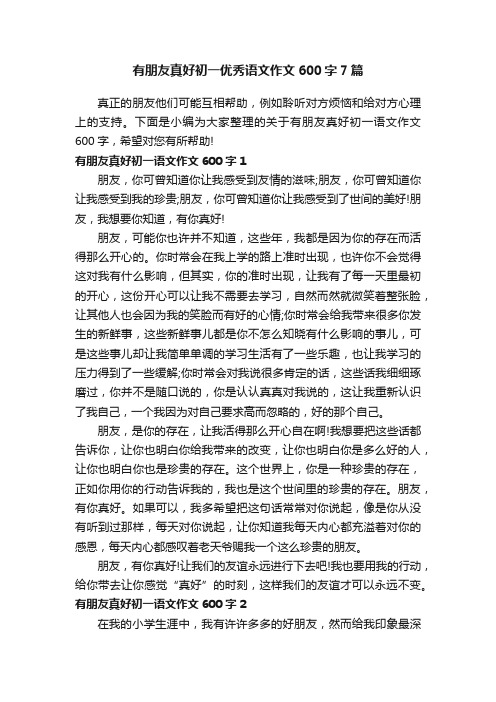 有朋友真好初一优秀语文作文 600 字 7 篇

真正的朋友他们可能互相帮助，例如聆听对方烦恼和给对方心理上的支持。下面是小编为大家整理的关于有朋友真好初一语文作文 600 字，希望对您有所帮助!

有朋友真好初一语文作文 600 字 1

朋友，你可曾知道你让我感受到友情的滋味;朋友，你可曾知道你让我感受到我的珍贵;朋友，你可曾知道你让我感受到了世间的美好!朋友，我想要你知道，有你真好!

朋友，可能你也许并不知道，这些年，我都是因为你的存在而活得那么开心的。你时常会在我上学的路上准时出现，也许你不会觉得这对我有什么影响，但其实，你的准时出现，让我有了每一天里最初的开心，这份开心可以让我不需要去学习，自然而然就微笑着整张脸，让其他人也会因为我的笑脸而有好的心情;你时常会给我带来很多你发生的新鲜事，这些新鲜事儿都是你不怎么知晓有什么影响的事儿，可是这些事儿却让我简单单调的学习生活有了一些乐趣，也让我学习的压力得到了一些缓解;你时常会对我说很多肯定的话，这些话我细细琢磨过，你并不是随口说的，你是认认真真对我说的，这让我重新认识了我自己，一个我因为对自己要求高而忽略的，好的那个自己。

朋友，是你的存在，让我活得那么开心自在啊!我想要把这些话都告诉你，让你也明白你给我带来的改变，让你也明白你是多么好的人，让你也明白你也是珍贵的存在。这个世界上，你是一种珍贵的存在，正如你用你的行动告诉我的，我也是这个世间里的珍贵的存在。朋友，有你真好。如果可以，我多希望把这句话常常对你说起，像是你从没有听到过那样，每天对你说起，让你知道我每天内心都充溢着对你的感恩，每天内心都感叹着老天爷赐我一个这么珍贵的朋友。

朋友，有你真好!让我们的友谊永远进行下去吧!我也要用我的行动，给你带去让你感觉“真好”的时刻，这样我们的友谊才可以永远不变。

有朋友真好初一语文作文 600 字 2

在我的小学生涯中，我有许许多多的好朋友，然而给我印象最深